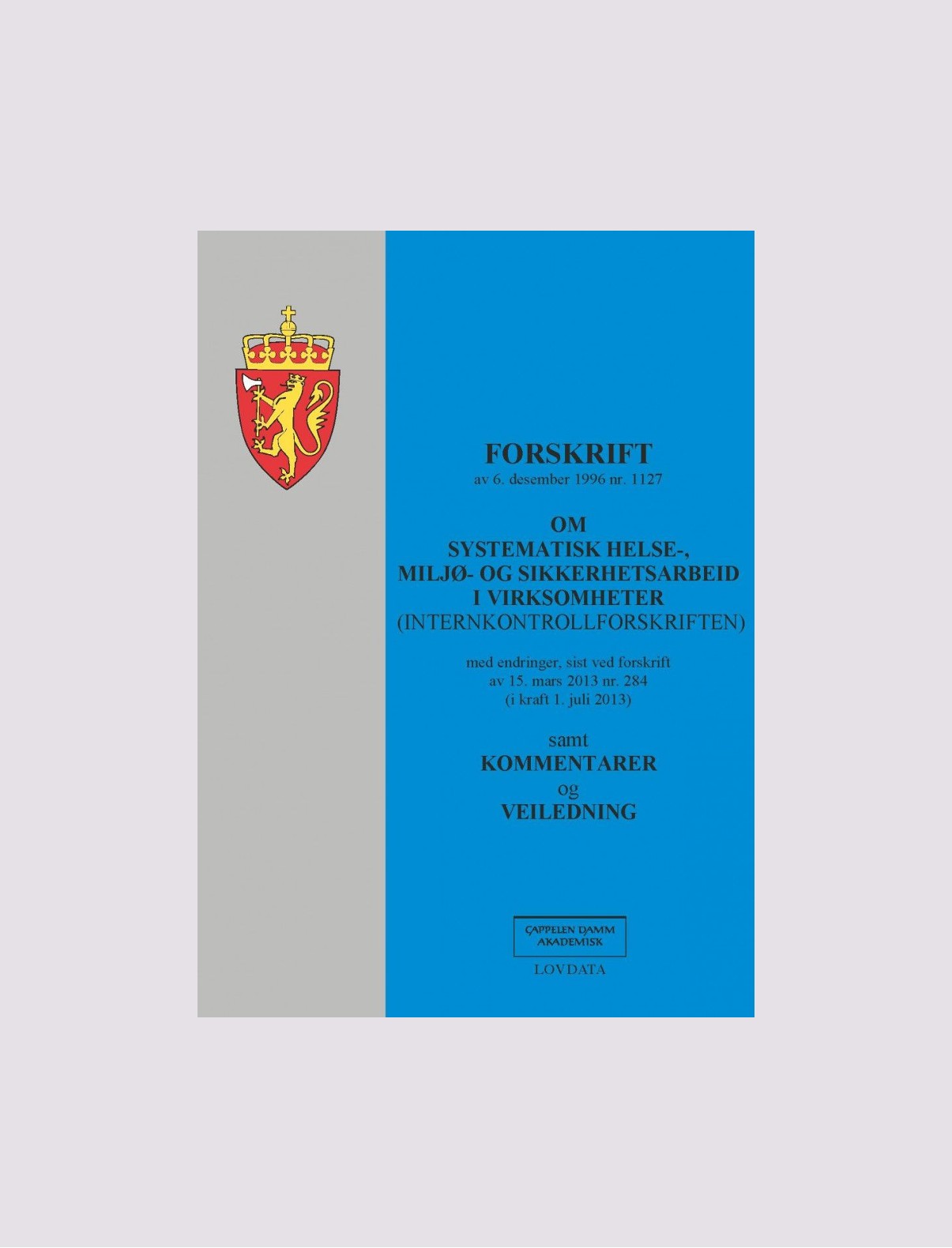 FORSKRIFT
av 6. desember 1996 nr. 1127

OM
SYSTEMATISK HELSE-,
MILJØ- OG SIKKERHETSARBEID
I VIRKSOMHETER
(INTERNKONTROLLFORSKRIFTEN)

med endringer, sist ved forskrift
av 15. mars 2013 nr. 284
(i kraft 1. juli 2013)

samt
KOMMENTARER
og
VEILEDNING

CAPPELEN DAMM
AKADEMISK

LOVDATA